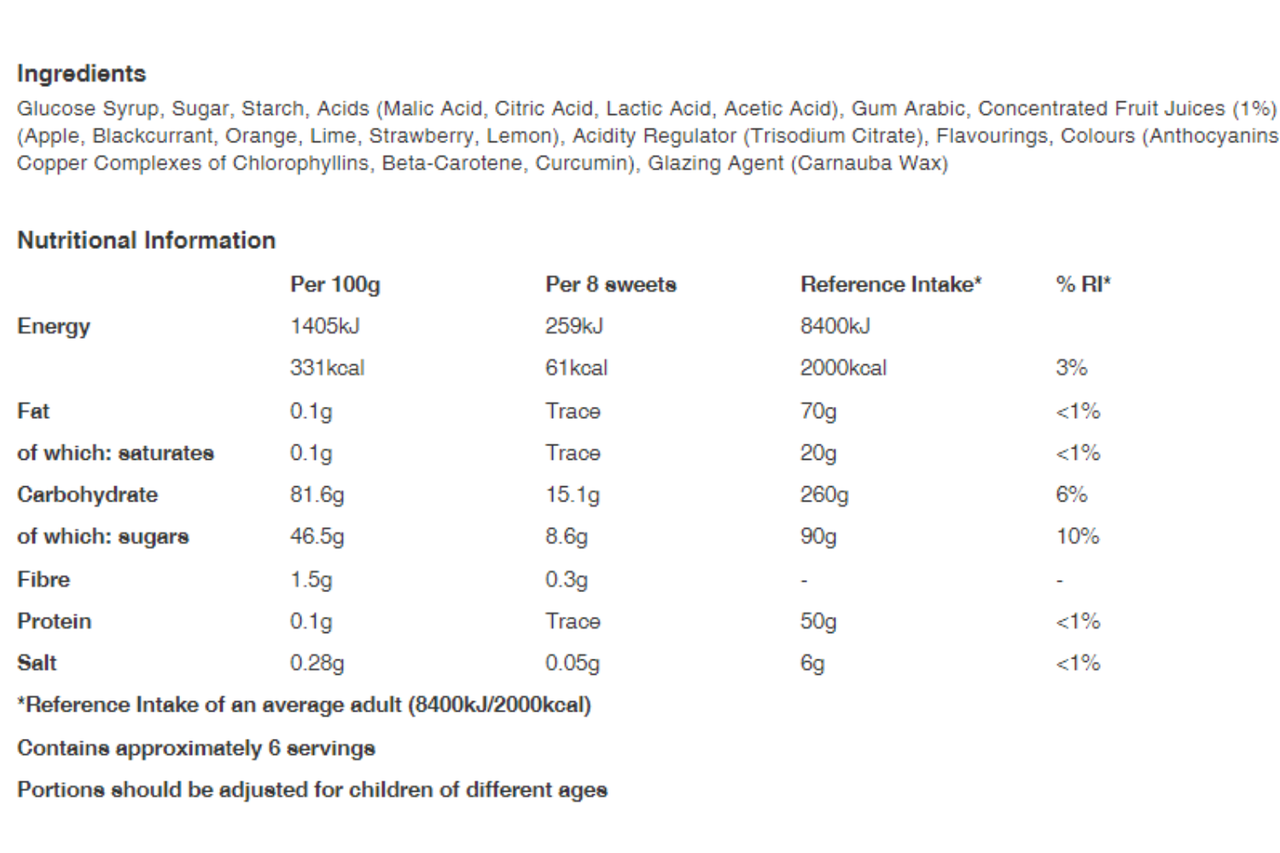 Ingredients

Glucose Syrup, Sugar, Starch, Acids (Malic Acid, Citric Acid, Lactic Acid, Acetic Acid), Gum Arabic, Concentrated Fruit Juices (1%) (Apple, Blackcurrant, Orange, Lime, Strawberry, Lemon), Acidity Regulator (Trisodium Citrate), Flavourings, Colours (Anthocyanins Copper Complexes of Chlorophyllins, Beta-Carotene, Curcumin), Glazing Agent (Carnauba Wax)

Nutritional Information

| | Per 100g | Per 8 sweets | Reference Intake* | % RI* |
|---|---|---|---|---|
| Energy | 1405kJ | 259kJ | 8400kJ | |
| | 331kcal | 61kcal | 2000kcal | 3% |
| Fat | 0.1g | Trace | 70g | <1% |
| of which: saturates | 0.1g | Trace | 20g | <1% |
| Carbohydrate | 81.6g | 15.1g | 260g | 6% |
| of which: sugars | 46.5g | 8.6g | 90g | 10% |
| Fibre | 1.5g | 0.3g | - | - |
| Protein | 0.1g | Trace | 50g | <1% |
| Salt | 0.28g | 0.05g | 6g | <1% |

*Reference Intake of an average adult (8400kJ/2000kcal)

Contains approximately 6 servings

Portions should be adjusted for children of different ages